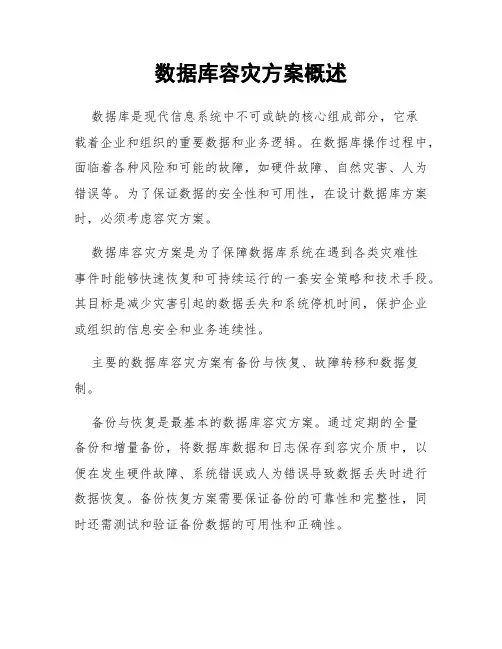 数据库容灾方案概述

数据库是现代信息系统中不可或缺的核心组成部分，它承载着企业和组织的重要数据和业务逻辑。在数据库操作过程中，面临着各种风险和可能的故障，如硬件故障、自然灾害、人为错误等。为了保证数据的安全性和可用性，在设计数据库方案时，必须考虑容灾方案。

数据库容灾方案是为了保障数据库系统在遇到各类灾难性事件时能够快速恢复和可持续运行的一套安全策略和技术手段。其目标是减少灾害引起的数据丢失和系统停机时间，保护企业或组织的信息安全和业务连续性。

主要的数据库容灾方案有备份与恢复、故障转移和数据复制。

备份与恢复是最基本的数据库容灾方案。通过定期的全量备份和增量备份，将数据库数据和日志保存到容灾介质中，以便在发生硬件故障、系统错误或人为错误导致数据丢失时进行数据恢复。备份恢复方案需要保证备份的可靠性和完整性，同时还需测试和验证备份数据的可用性和正确性。